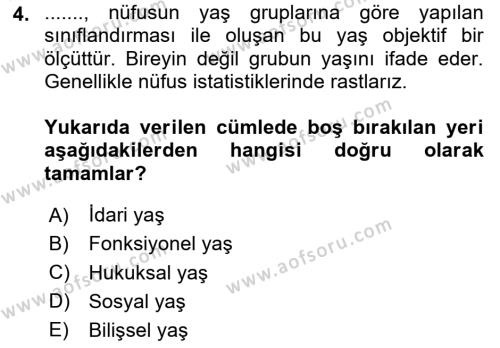 4. ......., nüfusun yaş gruplarına göre yapılan sınıflandırması ile oluşan bu yaş objektif bir ölçüttür. Bireyin değil grubun yaşını ifade eder. Genellikle nüfus istatistiklerinde rastlarız.

Yukarıda verilen cümlede boş bırakılan yeri aşağıdakilerden hangisi doğru olarak tamamlar?

A) İdari yaş
B) Fonksiyonel yaş
C) Hukuksal yaş
D) Sosyal yaş
E) Bilişsel yaş

www.aofsoru.com